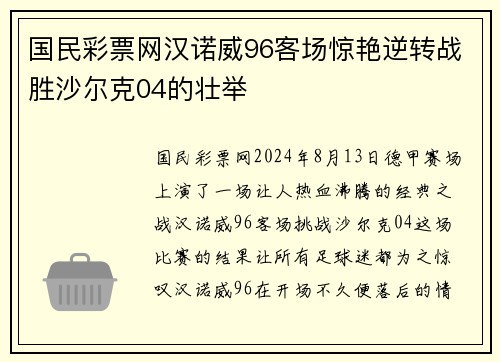 国民彩票网汉诺威96客场惊艳逆转战胜沙尔克04的壮举

国民彩票网2024年8月13日德甲赛场上演了一场让人热血沸腾的经典之战汉诺威96客场挑战沙尔克04这场比赛的结果让所有足球迷都为之惊叹汉诺威96在开场不久便落后的情